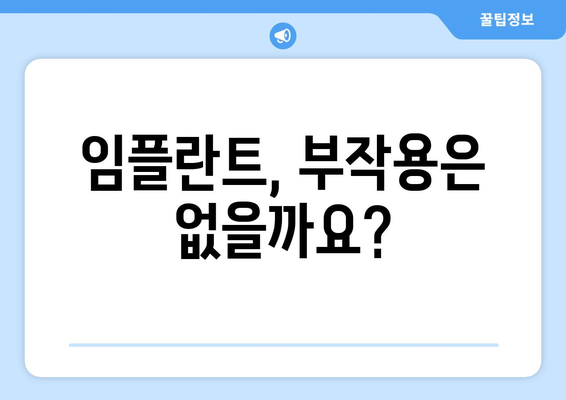 꿀팁정보

임플란트, 부작용은 없을까요?